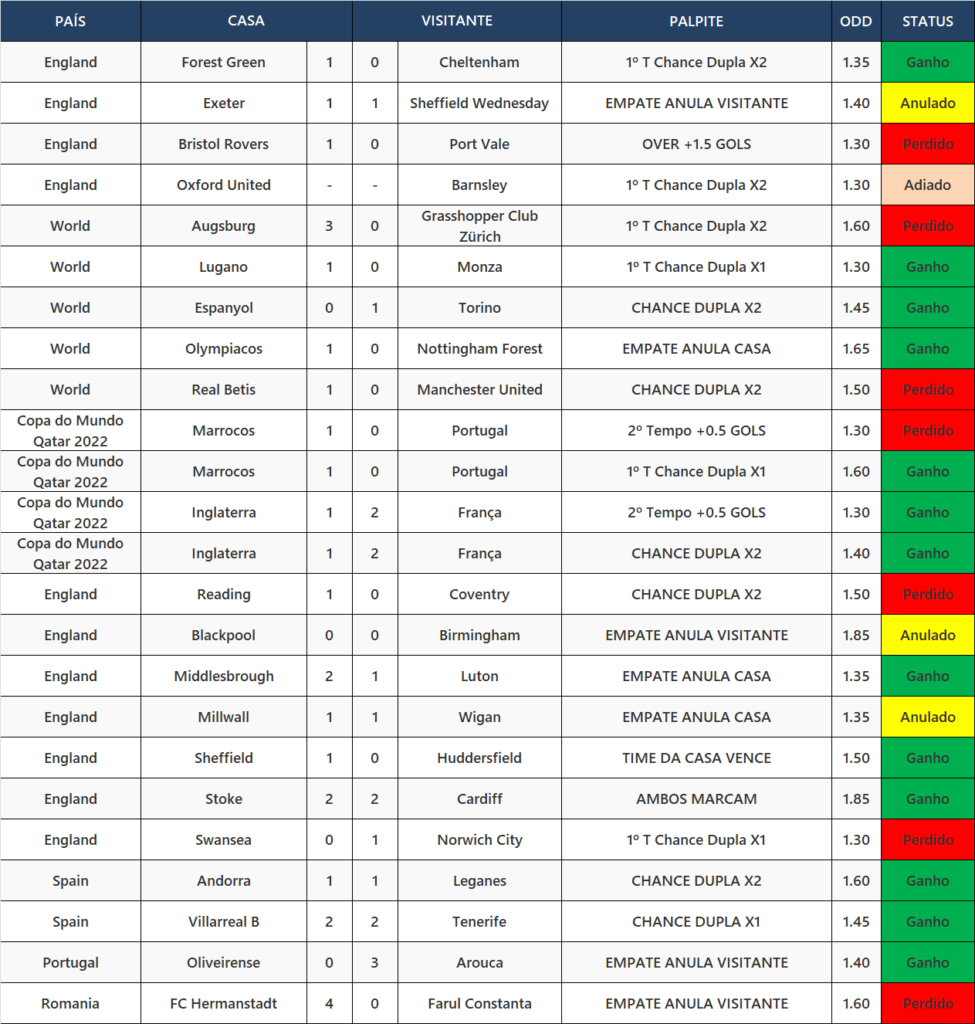 | PAÍS | CASA | | | VISITANTE | PALPITE | ODD | STATUS |
|---|---|---|---|---|---|---|---|
| England | Forest Green | 1 | 0 | Cheltenham | 1º T Chance Dupla X2 | 1.35 | Ganho |
| England | Exeter | 1 | 1 | Sheffield Wednesday | EMPATE ANULA VISITANTE | 1.40 | Anulado |
| England | Bristol Rovers | 1 | 0 | Port Vale | OVER +1.5 GOLS | 1.30 | Perdido |
| England | Oxford United | - | - | Barnsley | 1º T Chance Dupla X2 | 1.30 | Adiado |
| World | Augsburg | 3 | 0 | Grasshopper Club Zürich | 1º T Chance Dupla X2 | 1.60 | Perdido |
| World | Lugano | 1 | 0 | Monza | 1º T Chance Dupla X1 | 1.30 | Ganho |
| World | Espanyol | 0 | 1 | Torino | CHANCE DUPLA X2 | 1.45 | Ganho |
| World | Olympiacos | 1 | 0 | Nottingham Forest | EMPATE ANULA CASA | 1.65 | Ganho |
| World | Real Betis | 1 | 0 | Manchester United | CHANCE DUPLA X2 | 1.50 | Perdido |
| Copa do Mundo Qatar 2022 | Marrocos | 1 | 0 | Portugal | 2º Tempo +0.5 GOLS | 1.30 | Perdido |
| Copa do Mundo Qatar 2022 | Marrocos | 1 | 0 | Portugal | 1º T Chance Dupla X1 | 1.60 | Ganho |
| Copa do Mundo Qatar 2022 | Inglaterra | 1 | 2 | França | 2º Tempo +0.5 GOLS | 1.30 | Ganho |
| Copa do Mundo Qatar 2022 | Inglaterra | 1 | 2 | França | CHANCE DUPLA X2 | 1.40 | Ganho |
| England | Reading | 1 | 0 | Coventry | CHANCE DUPLA X2 | 1.50 | Perdido |
| England | Blackpool | 0 | 0 | Birmingham | EMPATE ANULA VISITANTE | 1.85 | Anulado |
| England | Middlesbrough | 2 | 1 | Luton | EMPATE ANULA CASA | 1.35 | Ganho |
| England | Millwall | 1 | 1 | Wigan | EMPATE ANULA CASA | 1.35 | Anulado |
| England | Sheffield | 1 | 0 | Huddersfield | TIME DA CASA VENCE | 1.50 | Ganho |
| England | Stoke | 2 | 2 | Cardiff | AMBOS MARCAM | 1.85 | Ganho |
| England | Swansea | 0 | 1 | Norwich City | 1º T Chance Dupla X1 | 1.30 | Perdido |
| Spain | Andorra | 1 | 1 | Leganes | CHANCE DUPLA X2 | 1.60 | Ganho |
| Spain | Villarreal B | 2 | 2 | Tenerife | CHANCE DUPLA X1 | 1.45 | Ganho |
| Portugal | Oliveirense | 0 | 3 | Arouca | EMPATE ANULA VISITANTE | 1.40 | Ganho |
| Romania | FC Hermanstadt | 4 | 0 | Farul Constanta | EMPATE ANULA VISITANTE | 1.60 | Perdido |